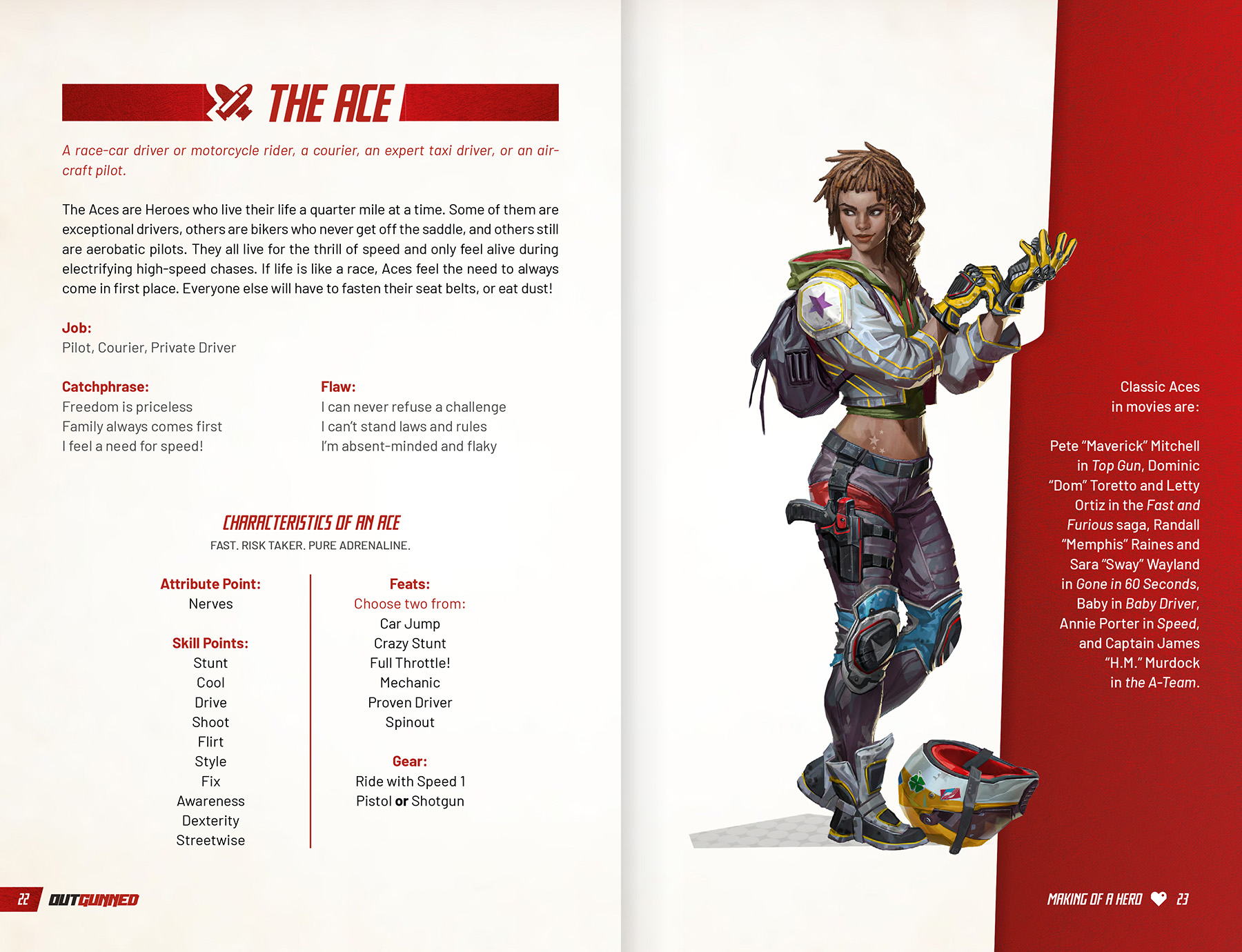 THE ACE

A race-car driver or motorcycle rider, a courier, an expert taxi driver, or an aircraft pilot.

The Aces are Heroes who live their life a quarter mile at a time. Some of them are exceptional drivers, others are bikers who never get off the saddle, and others still are aerobatic pilots. They all live for the thrill of speed and only feel alive during electrifying high-speed chases. If life is like a race, Aces feel the need to always come in first place. Everyone else will have to fasten their seat belts, or eat dust!

Job:
Pilot, Courier, Private Driver

Catchphrase:
Freedom is priceless
Family always comes first
I feel a need for speed!

Flaw:
I can never refuse a challenge
I can't stand laws and rules
I'm absent-minded and flaky

CHARACTERISTICS OF AN ACE
FAST. RISK TAKER. PURE ADRENALINE.

Attribute Point:
Nerves

Skill Points:
Stunt
Cool
Drive
Shoot
Flirt
Style
Fix
Awareness
Dexterity
Streetwise

Feats:
Choose two from:
Car Jump
Crazy Stunt
Full Throttle!
Mechanic
Proven Driver
Spinout

Gear:
Ride with Speed 1
Pistol or Shotgun

22 OUTGUNNED

Classic Aces in movies are:

Pete "Maverick" Mitchell in Top Gun, Dominic "Dom" Toretto and Letty Ortiz in the Fast and Furious saga, Randall "Memphis" Raines and Sara "Sway" Wayland in Gone in 60 Seconds, Baby in Baby Driver, Annie Porter in Speed, and Captain James "H.M." Murdock in the A-Team.

MAKING OF A HERO 23